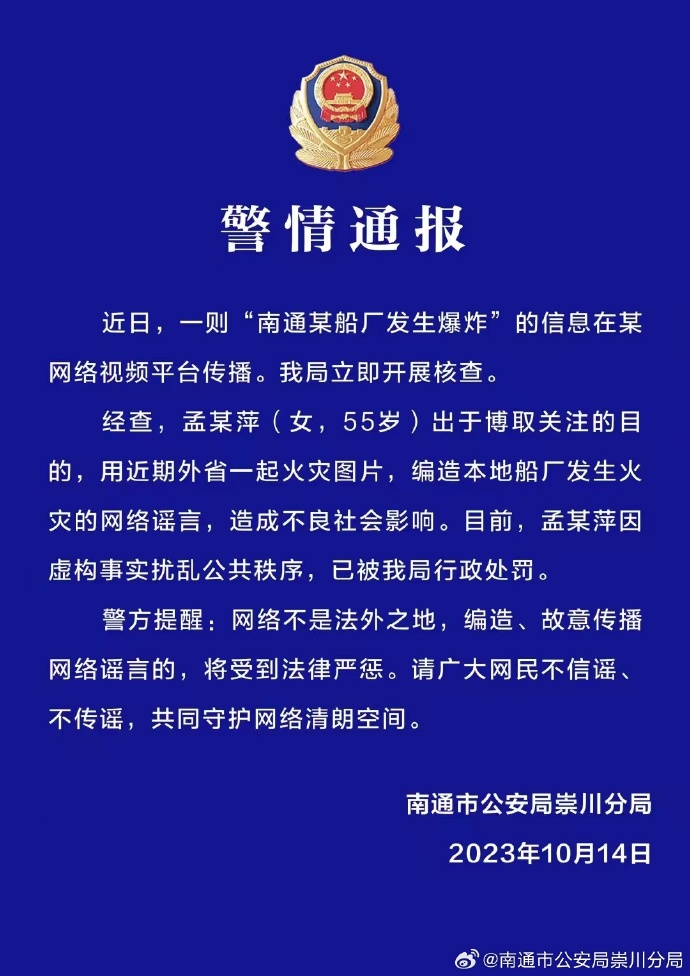 警情通报

近日，一则“南通某船厂发生爆炸”的信息在某网络视频平台传播。我局立即开展核查。

经查，孟某萍（女，55岁）出于博取关注的目的，用近期外省一起火灾图片，编造本地船厂发生火灾的网络谣言，造成不良社会影响。目前，孟某萍因虚构事实扰乱公共秩序，已被我局行政处罚。

警方提醒：网络不是法外之地，编造、故意传播网络谣言的，将受到法律严惩。请广大网民不信谣、不传谣，共同守护网络清朗空间。

南通市公安局崇川分局
2023年10月14日

@南通市公安局崇川分局